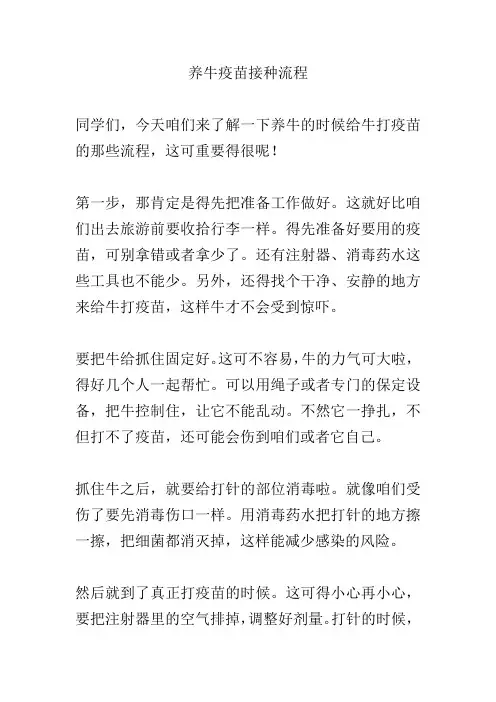 养牛疫苗接种流程

同学们，今天咱们来了解一下养牛的时候给牛打疫苗的那些流程，这可重要得很呢！

第一步，那肯定是得先把准备工作做好。这就好比咱们出去旅游前要收拾行李一样。得先准备好要用的疫苗，可别拿错或者拿少了。还有注射器、消毒药水这些工具也不能少。另外，还得找个干净、安静的地方来给牛打疫苗，这样牛才不会受到惊吓。

要把牛给抓住固定好。这可不容易，牛的力气可大啦，得好几个人一起帮忙。可以用绳子或者专门的保定设备，把牛控制住，让它不能乱动。不然它一挣扎，不但打不了疫苗，还可能会伤到咱们或者它自己。

抓住牛之后，就要给打针的部位消毒啦。就像咱们受伤了要先消毒伤口一样。用消毒药水把打针的地方擦一擦，把细菌都消灭掉，这样能减少感染的风险。

然后就到了真正打疫苗的时候。这可得小心再小心，要把注射器里的空气排掉，调整好剂量。打针的时候，